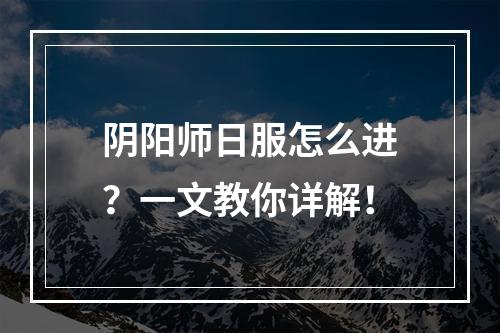 阴阳师日服怎么进？一文教你详解！